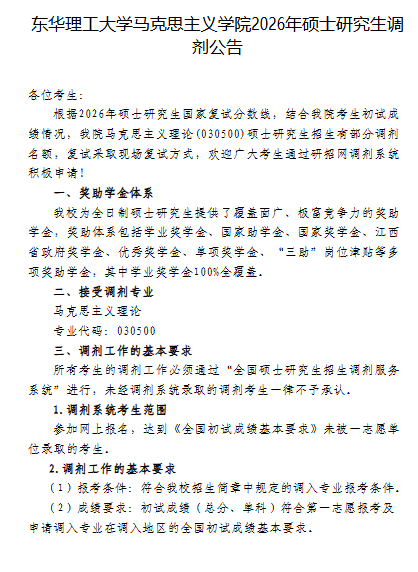 东华理工大学马克思主义学院2026年硕士研究生调剂公告

各位考生：

根据2026年硕士研究生国家复试分数线，结合我院考生初试成绩情况，我院马克思主义理论（030500）硕士研究生招生有部分调剂名额，复试采取现场复试方式，欢迎广大考生通过研招网调剂系统积极申请！

一、奖助学金体系

我校为全日制硕士研究生提供了覆盖面广、极富竞争力的奖助学金，奖助体系包括学业奖学金、国家助学金、国家奖学金、江西省政府奖学金、优秀奖学金、单项奖学金、“三助”岗位津贴等多项奖助学金，其中学业奖学金100%全覆盖。

二、接受调剂专业

马克思主义理论

专业代码：030500

三、调剂工作的基本要求

所有考生的调剂工作必须通过“全国硕士研究生招生调剂服务系统”进行，未经调剂系统录取的调剂考生一律不予承认。

1.调剂系统考生范围

参加网上报名，达到《全国初试成绩基本要求》未被一志愿单位录取的考生。

2.调剂工作的基本要求

（1）报考条件：符合我校招生简章中规定的调入专业报考条件。

（2）成绩要求：初试成绩（总分、单科）符合第一志愿报考及申请调入专业在调入地区的全国初试成绩基本要求。